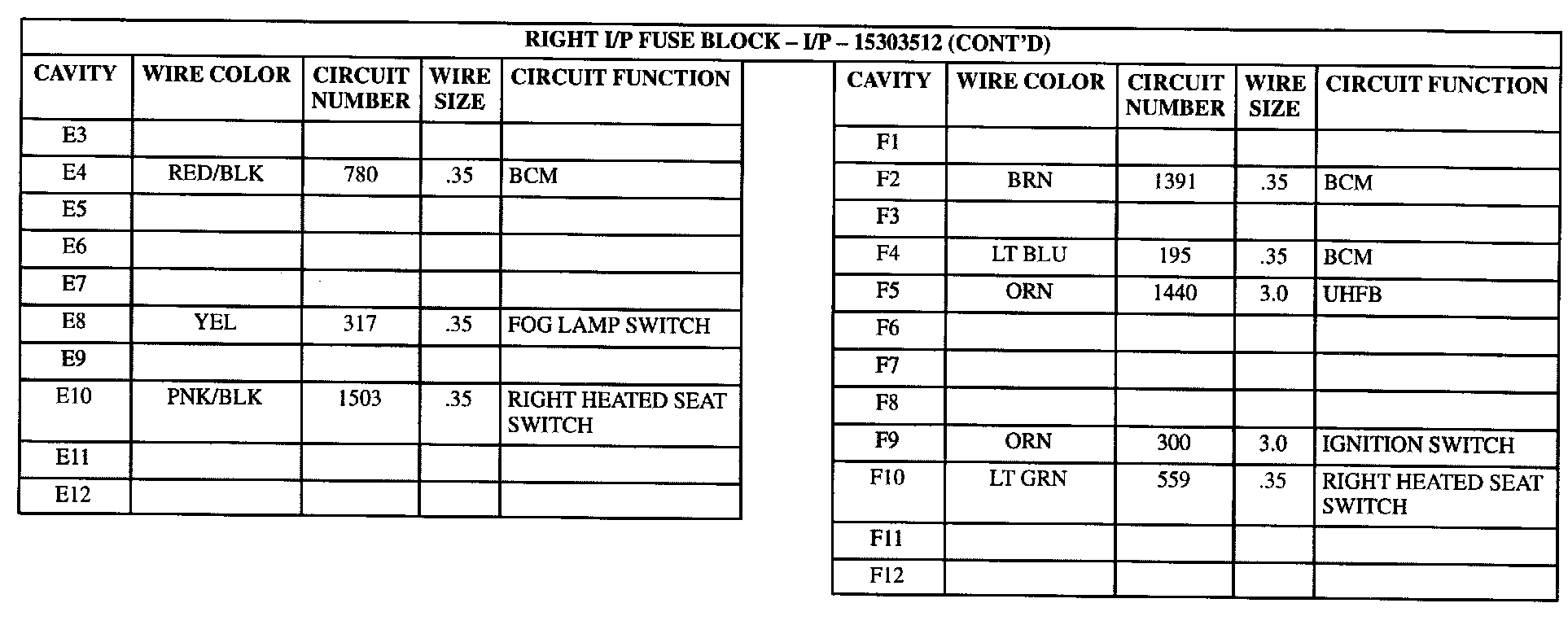 RIGHT I/P FUSE BLOCK – I/P – 15303512 (CONT'D)

| CAVITY | WIRE COLOR | CIRCUIT NUMBER | WIRE SIZE | CIRCUIT FUNCTION |
|---|---|---|---|---|
| E3 | | | | |
| E4 | RED/BLK | 780 | .35 | BCM |
| E5 | | | | |
| E6 | | | | |
| E7 | | | | |
| E8 | YEL | 317 | .35 | FOG LAMP SWITCH |
| E9 | | | | |
| E10 | PNK/BLK | 1503 | .35 | RIGHT HEATED SEAT SWITCH |
| E11 | | | | |
| E12 | | | | |

| CAVITY | WIRE COLOR | CIRCUIT NUMBER | WIRE SIZE | CIRCUIT FUNCTION |
|---|---|---|---|---|
| F1 | | | | |
| F2 | BRN | 1391 | .35 | BCM |
| F3 | | | | |
| F4 | LT BLU | 195 | .35 | BCM |
| F5 | ORN | 1440 | 3.0 | UHFB |
| F6 | | | | |
| F7 | | | | |
| F8 | | | | |
| F9 | ORN | 300 | 3.0 | IGNITION SWITCH |
| F10 | LT GRN | 559 | .35 | RIGHT HEATED SEAT SWITCH |
| F11 | | | | |
| F12 | | | | |